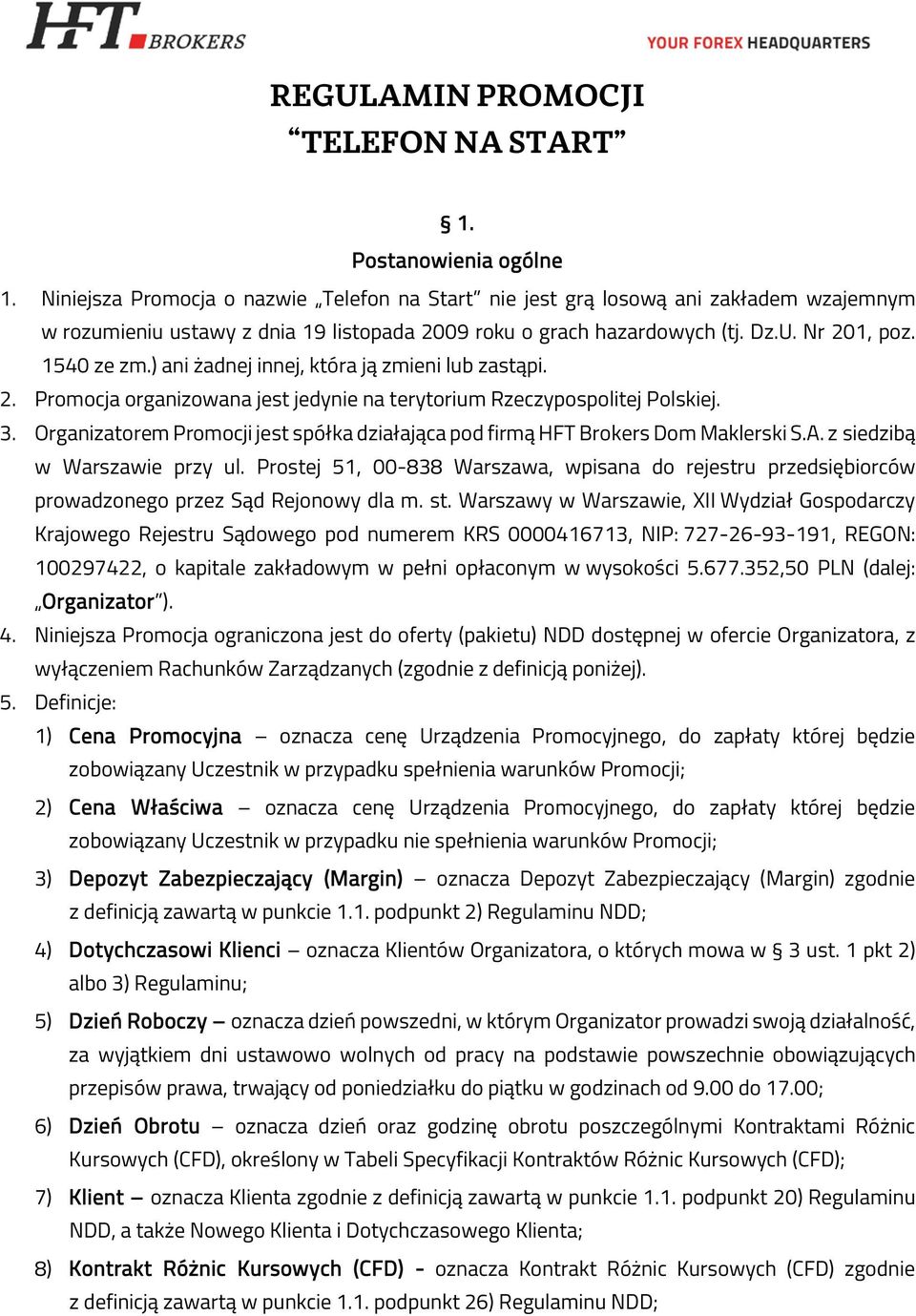 HFT BROKERS

YOUR FOREX HEADQUARTERS

REGULAMIN PROMOCJI
“TELEFON NA START”

§ 1.
Postanowienia ogólne

1. Niniejsza Promocja o nazwie „Telefon na Start” nie jest grą losową ani zakładem wzajemnym w rozumieniu ustawy z dnia 19 listopada 2009 roku o grach hazardowych (tj. Dz.U. Nr 201, poz. 1540 ze zm.) ani żadnej innej, która ją zmieni lub zastąpi.
2. Promocja organizowana jest jedynie na terytorium Rzeczypospolitej Polskiej.
3. Organizatorem Promocji jest spółka działająca pod firmą HFT Brokers Dom Maklerski S.A. z siedzibą w Warszawie przy ul. Prostej 51, 00-838 Warszawa, wpisana do rejestru przedsiębiorców prowadzonego przez Sąd Rejonowy dla m. st. Warszawy w Warszawie, XII Wydział Gospodarczy Krajowego Rejestru Sądowego pod numerem KRS 0000416713, NIP: 727-26-93-191, REGON: 100297422, o kapitale zakładowym w pełni opłaconym w wysokości 5.677.352,50 PLN (dalej: „Organizator”).
4. Niniejsza Promocja ograniczona jest do oferty (pakietu) NDD dostępnej w ofercie Organizatora, z wyłączeniem Rachunków Zarządzanych (zgodnie z definicją poniżej).
5. Definicje:
1) Cena Promocyjna – oznacza cenę Urządzenia Promocyjnego, do zapłaty której będzie zobowiązany Uczestnik w przypadku spełnienia warunków Promocji;
2) Cena Właściwa – oznacza cenę Urządzenia Promocyjnego, do zapłaty której będzie zobowiązany Uczestnik w przypadku nie spełnienia warunków Promocji;
3) Depozyt Zabezpieczający (Margin) – oznacza Depozyt Zabezpieczający (Margin) zgodnie z definicją zawartą w punkcie 1.1. podpunkt 2) Regulaminu NDD;
4) Dotychczasowi Klienci – oznacza Klientów Organizatora, o których mowa w § 3 ust. 1 pkt 2) albo 3) Regulaminu;
5) Dzień Roboczy – oznacza dzień powszedni, w którym Organizator prowadzi swoją działalność, za wyjątkiem dni ustawowo wolnych od pracy na podstawie powszechnie obowiązujących przepisów prawa, trwający od poniedziałku do piątku w godzinach od 9.00 do 17.00;
6) Dzień Obrotu – oznacza dzień oraz godzinę obrotu poszczególnymi Kontraktami Różnic Kursowych (CFD), określony w Tabeli Specyfikacji Kontraktów Różnic Kursowych (CFD);
7) Klient – oznacza Klienta zgodnie z definicją zawartą w punkcie 1.1. podpunkt 20) Regulaminu NDD, a także Nowego Klienta i Dotychczasowego Klienta;
8) Kontrakt Różnic Kursowych (CFD) - oznacza Kontrakt Różnic Kursowych (CFD) zgodnie z definicją zawartą w punkcie 1.1. podpunkt 26) Regulaminu NDD;